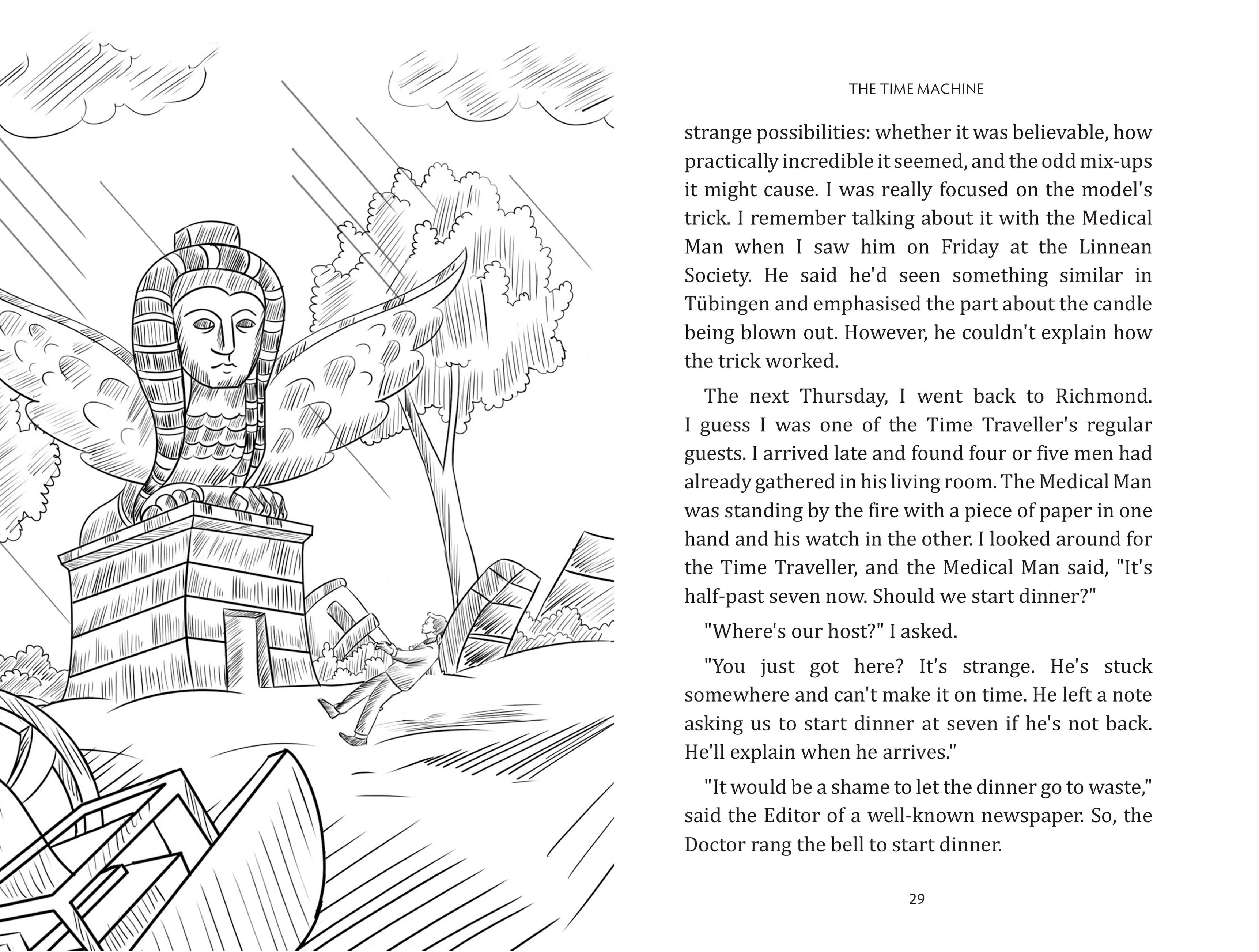 THE TIME MACHINE

strange possibilities: whether it was believable, how practically incredible it seemed, and the odd mix-ups it might cause. I was really focused on the model's trick. I remember talking about it with the Medical Man when I saw him on Friday at the Linnean Society. He said he'd seen something similar in Tübingen and emphasised the part about the candle being blown out. However, he couldn't explain how the trick worked.

The next Thursday, I went back to Richmond. I guess I was one of the Time Traveller's regular guests. I arrived late and found four or five men had already gathered in his living room. The Medical Man was standing by the fire with a piece of paper in one hand and his watch in the other. I looked around for the Time Traveller, and the Medical Man said, "It's half-past seven now. Should we start dinner?"

"Where's our host?" I asked.

"You just got here? It's strange. He's stuck somewhere and can't make it on time. He left a note asking us to start dinner at seven if he's not back. He'll explain when he arrives."

"It would be a shame to let the dinner go to waste," said the Editor of a well-known newspaper. So, the Doctor rang the bell to start dinner.

29